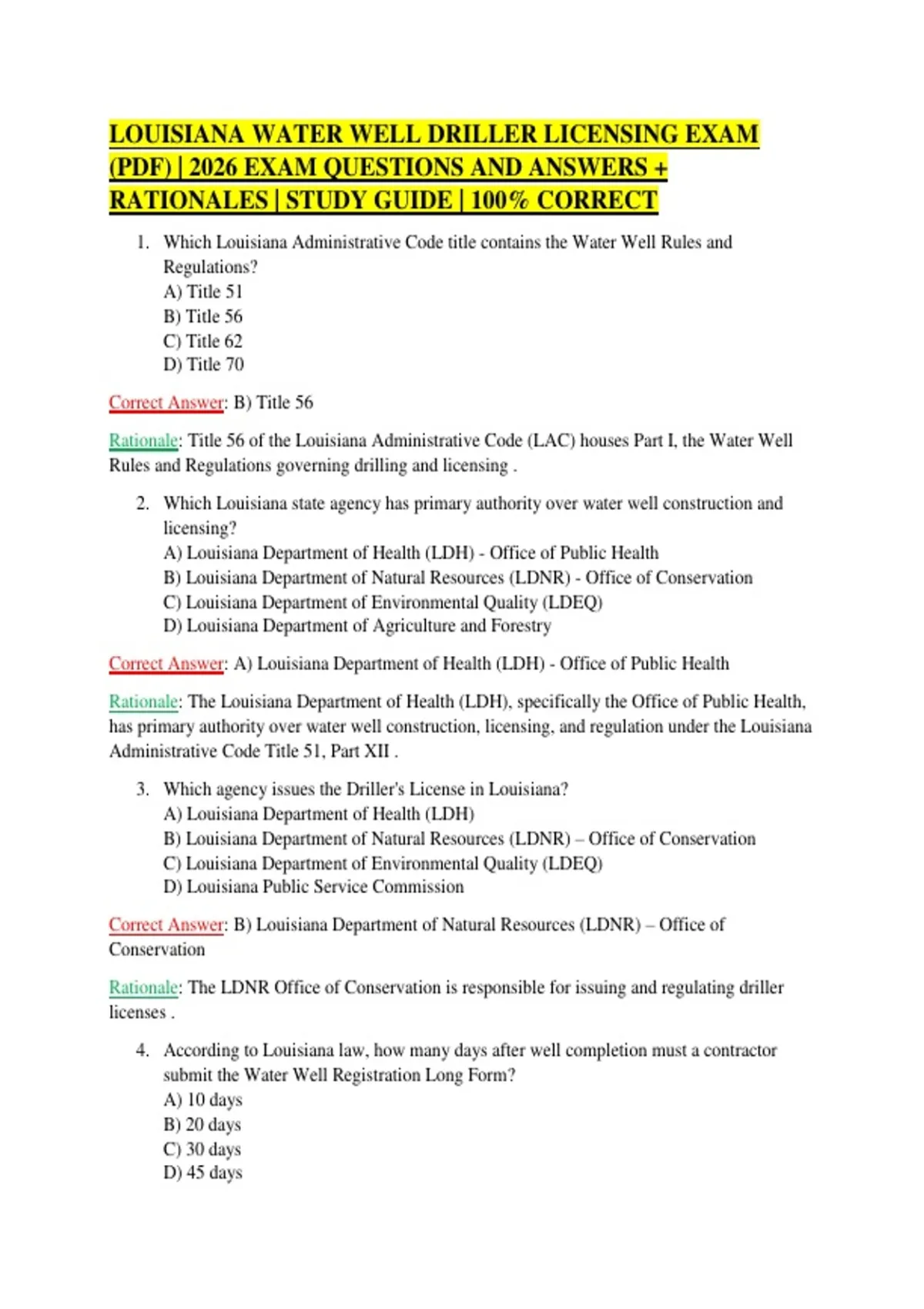 LOUISIANA WATER WELL DRILLER LICENSING EXAM (PDF) | 2026 EXAM QUESTIONS AND ANSWERS + RATIONALES | STUDY GUIDE | 100% CORRECT

1. Which Louisiana Administrative Code title contains the Water Well Rules and Regulations?
A) Title 51
B) Title 56
C) Title 62
D) Title 70

Correct Answer: B) Title 56

Rationale: Title 56 of the Louisiana Administrative Code (LAC) houses Part I, the Water Well Rules and Regulations governing drilling and licensing .

2. Which Louisiana state agency has primary authority over water well construction and licensing?
A) Louisiana Department of Health (LDH) - Office of Public Health
B) Louisiana Department of Natural Resources (LDNR) - Office of Conservation
C) Louisiana Department of Environmental Quality (LDEQ)
D) Louisiana Department of Agriculture and Forestry

Correct Answer: A) Louisiana Department of Health (LDH) - Office of Public Health

Rationale: The Louisiana Department of Health (LDH), specifically the Office of Public Health, has primary authority over water well construction, licensing, and regulation under the Louisiana Administrative Code Title 51, Part XII .

3. Which agency issues the Driller's License in Louisiana?
A) Louisiana Department of Health (LDH)
B) Louisiana Department of Natural Resources (LDNR) – Office of Conservation
C) Louisiana Department of Environmental Quality (LDEQ)
D) Louisiana Public Service Commission

Correct Answer: B) Louisiana Department of Natural Resources (LDNR) – Office of Conservation

Rationale: The LDNR Office of Conservation is responsible for issuing and regulating driller licenses .

4. According to Louisiana law, how many days after well completion must a contractor submit the Water Well Registration Long Form?
A) 10 days
B) 20 days
C) 30 days
D) 45 days